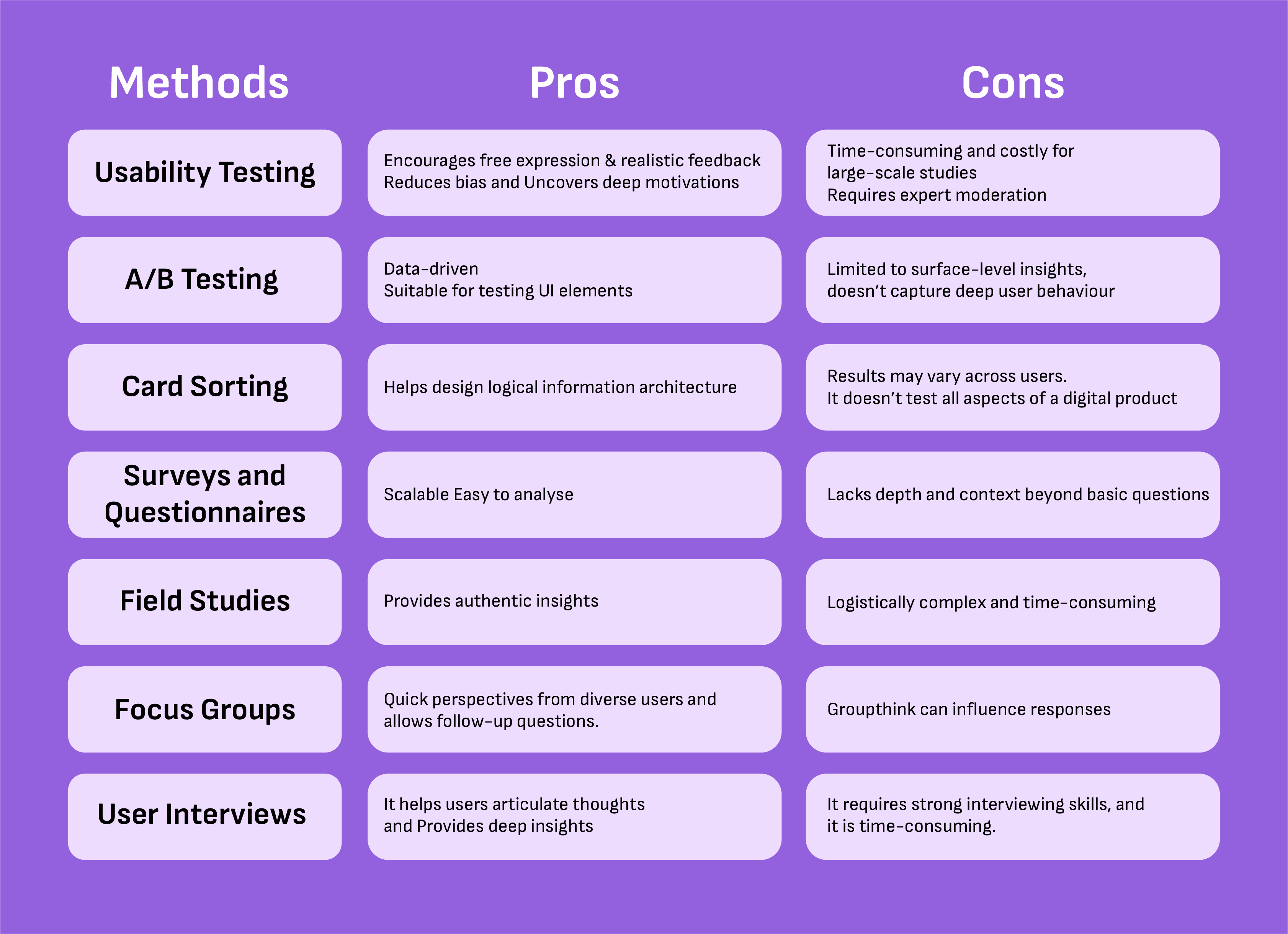 | Methods | Pros | Cons |
|---|---|---|
| Usability Testing | Encourages free expression & realistic feedback Reduces bias and Uncovers deep motivations | Time-consuming and costly for large-scale studies Requires expert moderation |
| A/B Testing | Data-driven Suitable for testing UI elements | Limited to surface-level insights, doesn’t capture deep user behaviour |
| Card Sorting | Helps design logical information architecture | Results may vary across users. It doesn’t test all aspects of a digital product |
| Surveys and Questionnaires | Scalable Easy to analyse | Lacks depth and context beyond basic questions |
| Field Studies | Provides authentic insights | Logistically complex and time-consuming |
| Focus Groups | Quick perspectives from diverse users and allows follow-up questions. | Groupthink can influence responses |
| User Interviews | It helps users articulate thoughts and Provides deep insights | It requires strong interviewing skills, and it is time-consuming. |